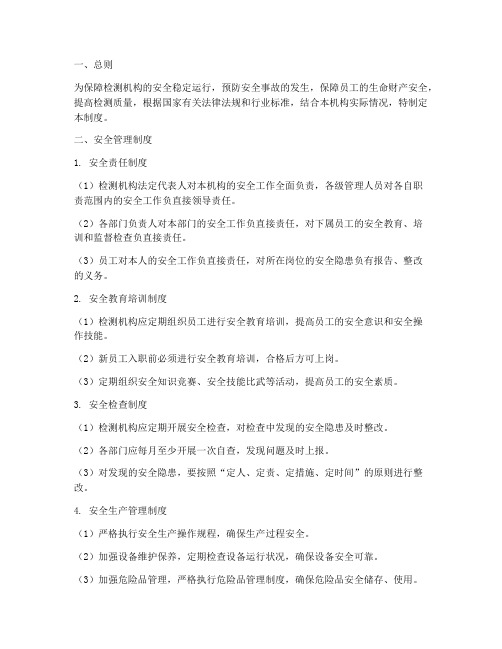 一、总则

为保障检测机构的安全稳定运行，预防安全事故的发生，保障员工的生命财产安全，提高检测质量，根据国家有关法律法规和行业标准，结合本机构实际情况，特制定本制度。

二、安全管理制度

1. 安全责任制度

（1）检测机构法定代表人对本机构的安全工作全面负责，各级管理人员对各自职责范围内的安全工作负直接领导责任。

（2）各部门负责人对本部门的安全工作负直接责任，对下属员工的安全教育、培训和监督检查负直接责任。

（3）员工对本人的安全工作负直接责任，对所在岗位的安全隐患负有报告、整改的义务。

2. 安全教育培训制度

（1）检测机构应定期组织员工进行安全教育培训，提高员工的安全意识和安全操作技能。

（2）新员工入职前必须进行安全教育培训，合格后方可上岗。

（3）定期组织安全知识竞赛、安全技能比武等活动，提高员工的安全素质。

3. 安全检查制度

（1）检测机构应定期开展安全检查，对检查中发现的安全隐患及时整改。

（2）各部门应每月至少开展一次自查，发现问题及时上报。

（3）对发现的安全隐患，要按照“定人、定责、定措施、定时间”的原则进行整改。

4. 安全生产管理制度

（1）严格执行安全生产操作规程，确保生产过程安全。

（2）加强设备维护保养，定期检查设备运行状况，确保设备安全可靠。

（3）加强危险品管理，严格执行危险品管理制度，确保危险品安全储存、使用。